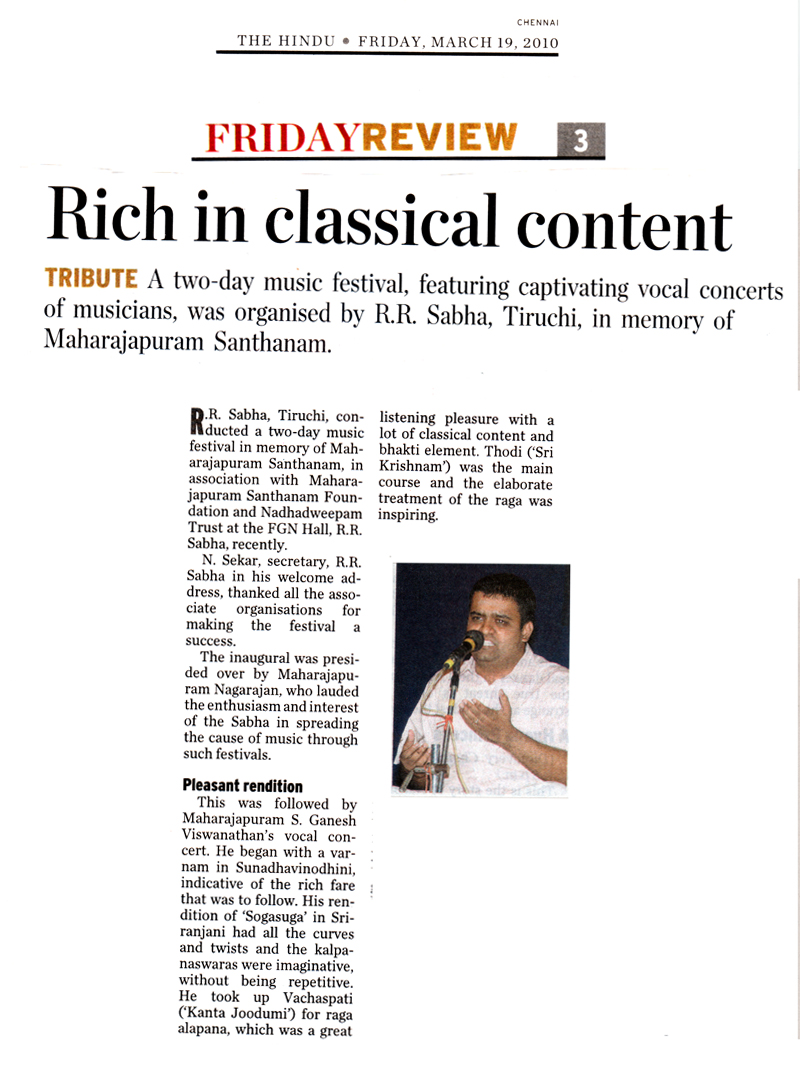 CHENNAI

THE HINDU • FRIDAY, MARCH 19, 2010

FRIDAYREVIEW 3

Rich in classical content

TRIBUTE A two-day music festival, featuring captivating vocal concerts of musicians, was organised by R.R. Sabha, Tiruchi, in memory of Maharajapuram Santhanam.

R.R. Sabha, Tiruchi, conducted a two-day music festival in memory of Maharajapuram Santhanam, in association with Maharajapuram Santhanam Foundation and Nadhadweepam Trust at the FGN Hall, R.R. Sabha, recently.

N. Sekar, secretary, R.R. Sabha in his welcome address, thanked all the associate organisations for making the festival a success.

The inaugural was presided over by Maharajapuram Nagarajan, who lauded the enthusiasm and interest of the Sabha in spreading the cause of music through such festivals.

Pleasant rendition

This was followed by Maharajapuram S. Ganesh Viswanathan's vocal concert. He began with a varnam in Sunadhavinodhini, indicative of the rich fare that was to follow. His rendition of 'Sogasuga' in Sriranjani had all the curves and twists and the kalpanaswaras were imaginative, without being repetitive. He took up Vachaspati ('Kanta Joodumi') for raga alapana, which was a great listening pleasure with a lot of classical content and bhakti element. Thodi ('Sri Krishnam') was the main course and the elaborate treatment of the raga was inspiring.